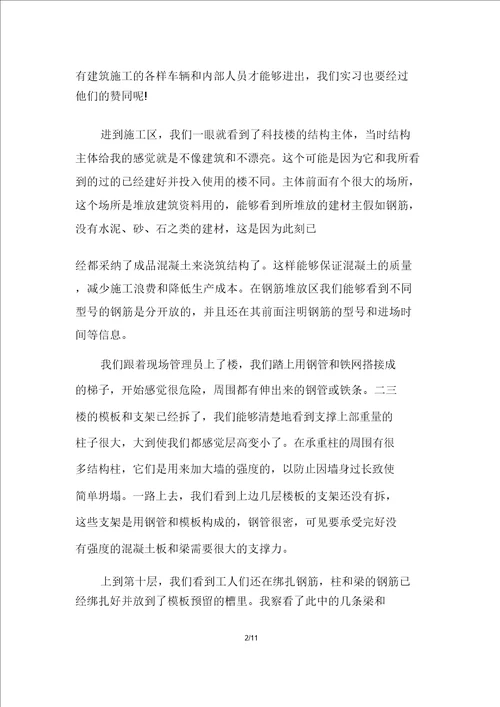 有建筑施工的各样车辆和内部人员才能够进出，我们实习也要经过他们的赞同呢!

进到施工区，我们一眼就看到了科技楼的结构主体，当时结构主体给我的感觉就是不像建筑和不漂亮。这个可能是因为它和我所看到的过的已经建好并投入使用的楼不同。主体前面有个很大的场所，这个场所是堆放建筑资料用的，能够看到所堆放的建材主假如钢筋，没有水泥、砂、石之类的建材，这是因为此刻已

经都采纳了成品混凝土来浇筑结构了。这样能够保证混凝土的质量，减少施工浪费和降低生产成本。在钢筋堆放区我们能够看到不同型号的钢筋是分开放的，并且还在其前面注明钢筋的型号和进场时间等信息。

我们跟着现场管理员上了楼，我们踏上用钢管和铁网搭接成的梯子，开始感觉很危险，周围都有伸出来的钢管或铁条。二三楼的模板和支架已经拆了，我们能够清楚地看到支撑上部重量的柱子很大，大到使我们都感觉层高变小了。在承重柱的周围有很多结构柱，它们是用来加大墙的强度的，以防止因墙身过长致使简单坍塌。一路上去，我们看到上边几层楼板的支架还没有拆，这些支架是用钢管和模板构成的，钢管很密，可见要承受完好没有强度的混凝土板和梁需要很大的支撑力。

上到第十层，我们看到工人们还在绑扎钢筋，柱和梁的钢筋已经绑扎好并放到了模板预留的槽里。我察看了此中的几条梁和

2/11